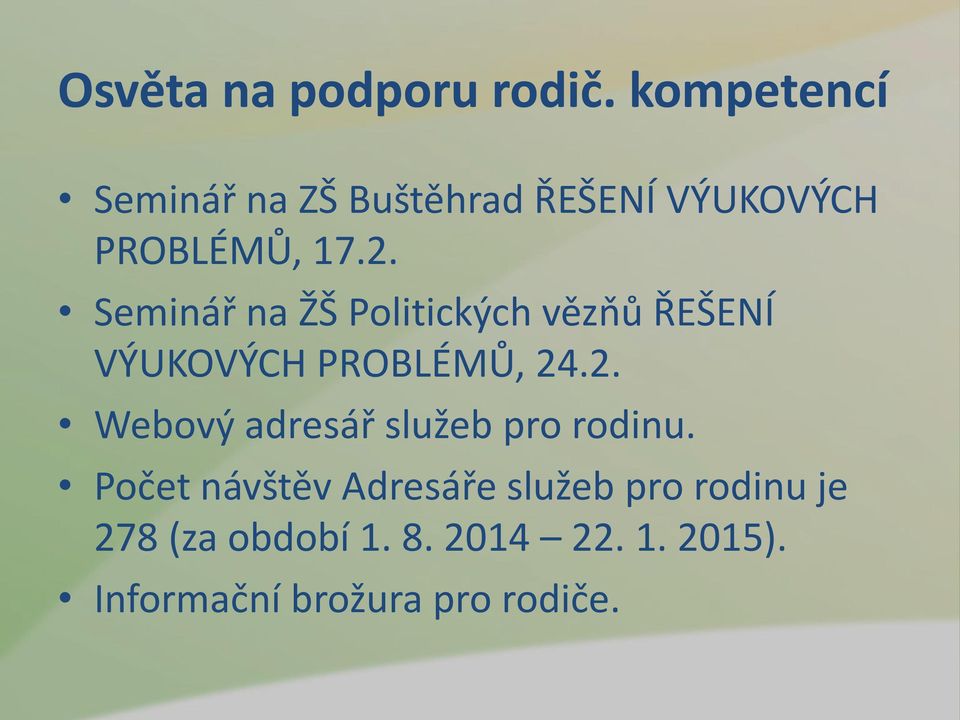 Osvěta na podporu rodič. kompetencí

• Seminář na ZŠ Buštěhrad ŘEŠENÍ VÝUKOVÝCH PROBLÉMŮ, 17.2.
• Seminář na ŽŠ Politických vězňů ŘEŠENÍ VÝUKOVÝCH PROBLÉMŮ, 24.2.
• Webový adresář služeb pro rodinu.
• Počet návštěv Adresáře služeb pro rodinu je 278 (za období 1. 8. 2014 – 22. 1. 2015).
• Informační brožura pro rodiče.